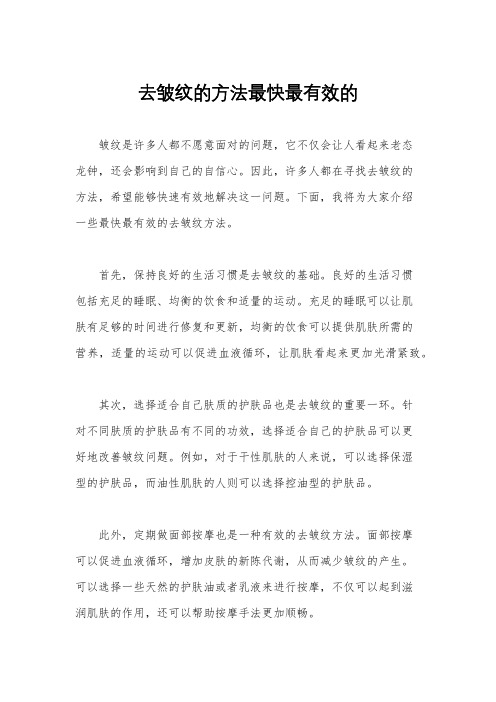 去皱纹的方法最快最有效的

皱纹是许多人都不愿意面对的问题，它不仅会让人看起来老态龙钟，还会影响到自己的自信心。因此，许多人都在寻找去皱纹的方法，希望能够快速有效地解决这一问题。下面，我将为大家介绍一些最快最有效的去皱纹方法。

首先，保持良好的生活习惯是去皱纹的基础。良好的生活习惯包括充足的睡眠、均衡的饮食和适量的运动。充足的睡眠可以让肌肤有足够的时间进行修复和更新，均衡的饮食可以提供肌肤所需的营养，适量的运动可以促进血液循环，让肌肤看起来更加光滑紧致。

其次，选择适合自己肤质的护肤品也是去皱纹的重要一环。针对不同肤质的护肤品有不同的功效，选择适合自己的护肤品可以更好地改善皱纹问题。例如，对于干性肌肤的人来说，可以选择保湿型的护肤品，而油性肌肤的人则可以选择控油型的护肤品。

此外，定期做面部按摩也是一种有效的去皱纹方法。面部按摩可以促进血液循环，增加皮肤的新陈代谢，从而减少皱纹的产生。可以选择一些天然的护肤油或者乳液来进行按摩，不仅可以起到滋润肌肤的作用，还可以帮助按摩手法更加顺畅。